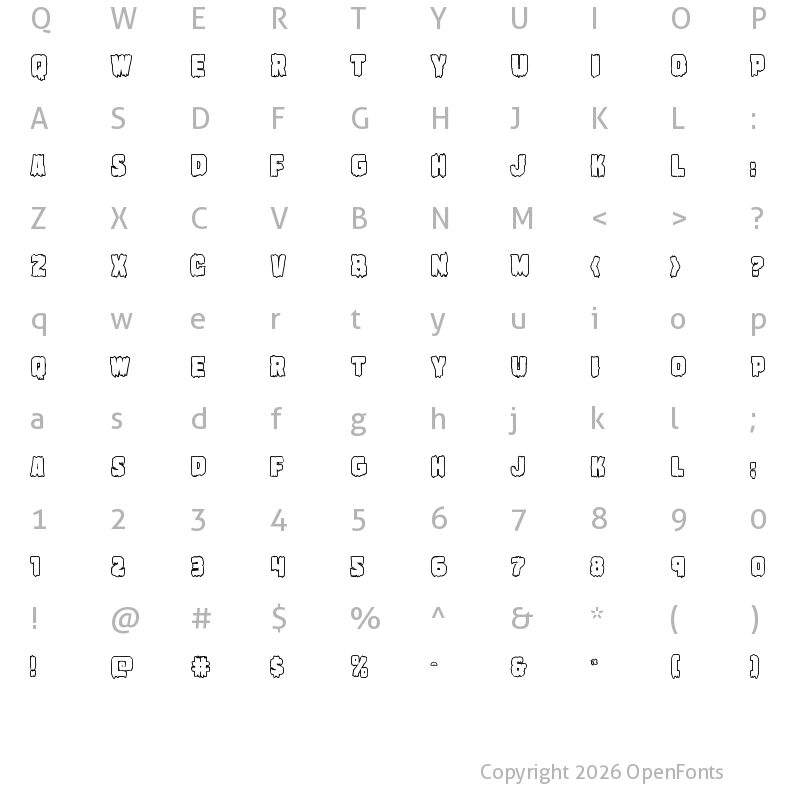 Q W E R T Y U I O P
Q W E R T Y U I O P
A S D F G H J K L :
A S D F G H J K L :
Z X C V B N M < > ?
Z X C V B N M < > ?
q w e r t y u i o p
Q W E R T Y U I O P
a s d f g h j k l ;
A S D F G H J K L ;
1 2 3 4 5 6 7 8 9 0
1 2 3 4 5 6 7 8 9 0
! @ # $ % ^ & * ( )
! @ # $ % ^ & * ( )

Copyright 2026 OpenFonts